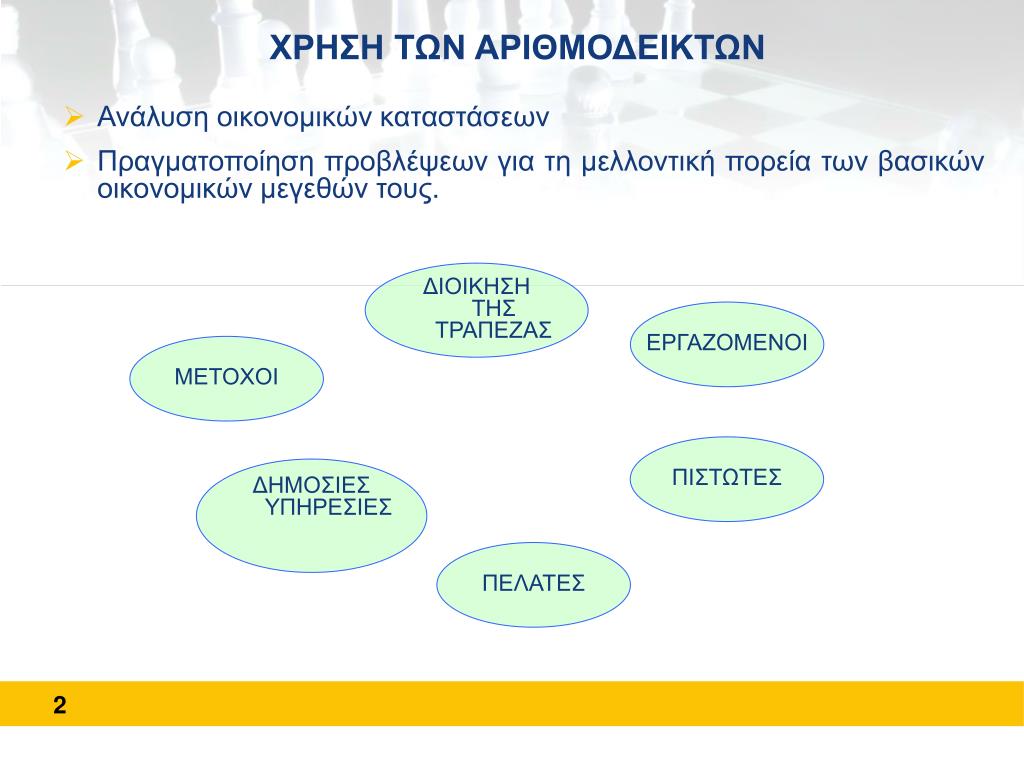 ΧΡΗΣΗ ΤΩΝ ΑΡΙΘΜΟΔΕΙΚΤΩΝ

➢ Ανάλυση οικονομικών καταστάσεων

➢ Πραγματοποίηση προβλέψεων για τη μελλοντική πορεία των βασικών οικονομικών μεγεθών τους.

ΔΙΟΙΚΗΣΗ ΤΗΣ ΤΡΑΠΕΖΑΣ

ΕΡΓΑΖΟΜΕΝΟΙ

ΜΕΤΟΧΟΙ

ΠΙΣΤΩΤΕΣ

ΔΗΜΟΣΙΕΣ ΥΠΗΡΕΣΙΕΣ

ΠΕΛΑΤΕΣ

2